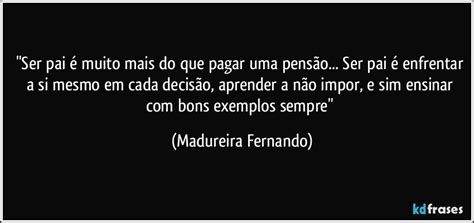 "Ser pai é muito mais do que pagar uma pensão... Ser pai é enfrentar a si mesmo em cada decisão, aprender a não impor, e sim ensinar com bons exemplos sempre"

(Madureira Fernando)

kdfrases